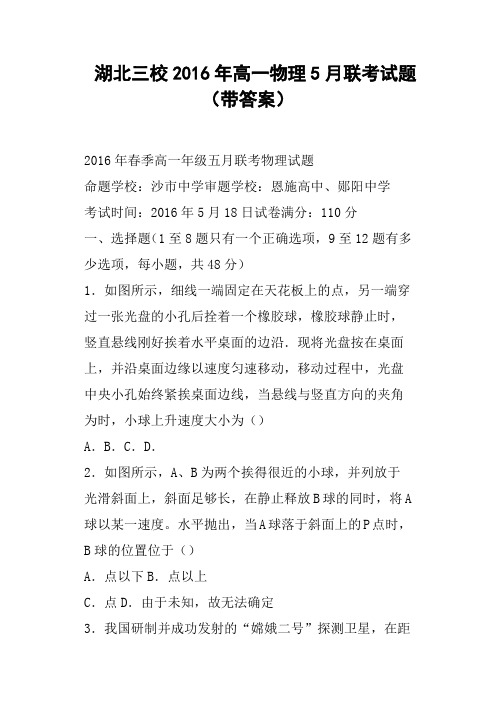 湖北三校2016年高一物理5月联考试题（带答案）

2016年春季高一年级五月联考物理试题
命题学校：沙市中学审题学校：恩施高中、郧阳中学
考试时间：2016年5月18日试卷满分：110分
一、选择题(1至8题只有一个正确选项，9至12题有多少选项，每小题，共48分)
1．如图所示，细线一端固定在天花板上的点，另一端穿过一张光盘的小孔后拴着一个橡胶球，橡胶球静止时，竖直悬线刚好挨着水平桌面的边沿．现将光盘按在桌面上，并沿桌面边缘以速度匀速移动，移动过程中，光盘中央小孔始终紧挨桌面边线，当悬线与竖直方向的夹角为时，小球上升速度大小为（）
A．B．C．D．
2．如图所示，A、B为两个挨得很近的小球，并列放于光滑斜面上，斜面足够长，在静止释放B球的同时，将A球以某一速度。水平抛出，当A球落于斜面上的P点时，B球的位置位于（）
A．点以下B．点以上
C．点D．由于未知，故无法确定
3．我国研制并成功发射的“嫦娥二号”探测卫星，在距